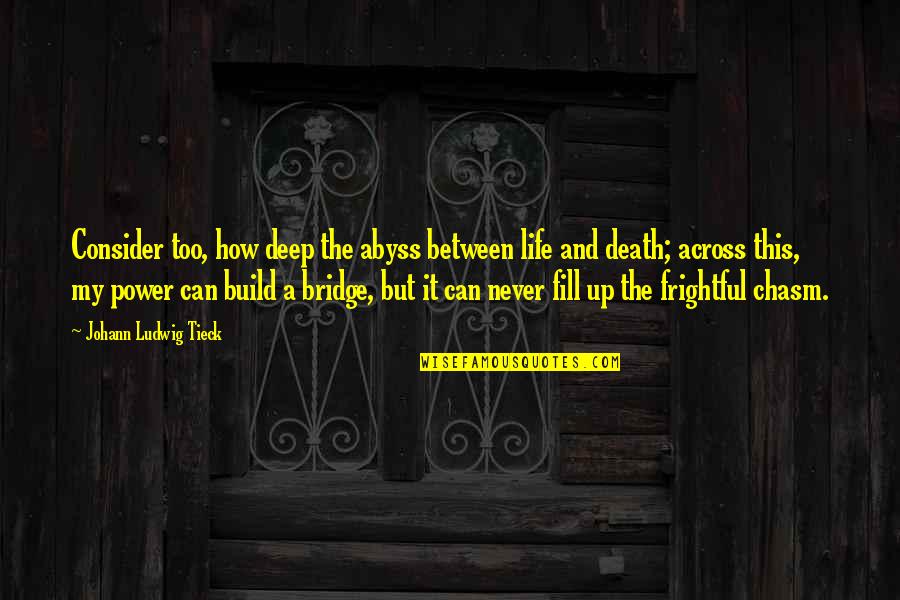 Consider too, how deep the abyss between life and death; across this, my power can build a bridge, but it can never fill up the frightful chasm.

~ Johann Ludwig Tieck

WISEFAMOUSQUOTES.COM